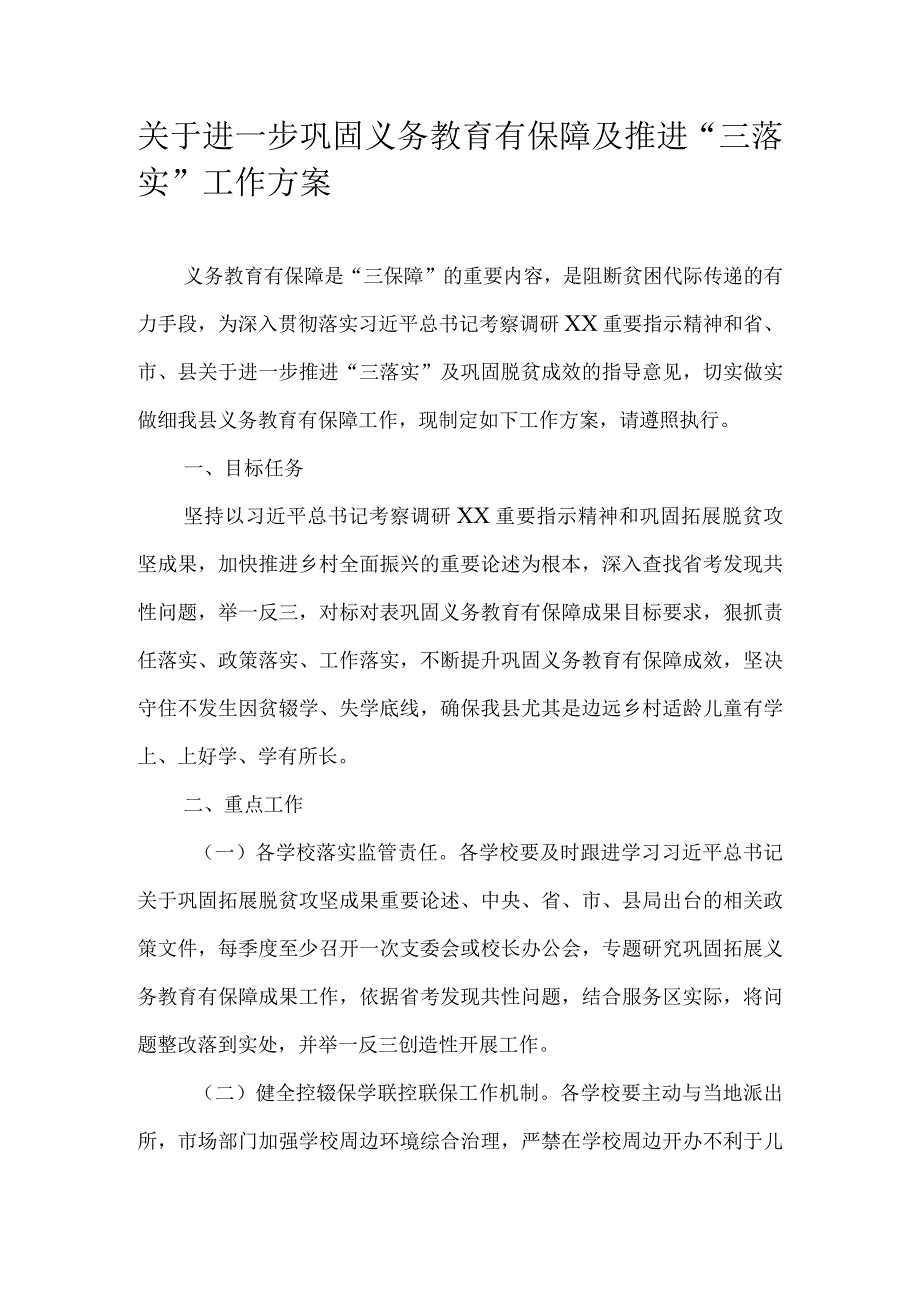 关于进一步巩固义务教育有保障及推进“三落实”工作方案

义务教育有保障是“三保障”的重要内容，是阻断贫困代际传递的有力手段，为深入贯彻落实习近平总书记考察调研XX重要指示精神和省、市、县关于进一步推进“三落实”及巩固脱贫成效的指导意见，切实做实做细我县义务教育有保障工作，现制定如下工作方案，请遵照执行。

一、目标任务

坚持以习近平总书记考察调研XX重要指示精神和巩固拓展脱贫攻坚成果，加快推进乡村全面振兴的重要论述为根本，深入查找省考发现共性问题，举一反三，对标对表巩固义务教育有保障成果目标要求，狠抓责任落实、政策落实、工作落实，不断提升巩固义务教育有保障成效，坚决守住不发生因贫辍学、失学底线，确保我县尤其是边远乡村适龄儿童有学上、上好学、学有所长。

二、重点工作

（一）各学校落实监管责任。各学校要及时跟进学习习近平总书记关于巩固拓展脱贫攻坚成果重要论述、中央、省、市、县局出台的相关政策文件，每季度至少召开一次支委会或校长办公会，专题研究巩固拓展义务教育有保障成果工作，依据省考发现共性问题，结合服务区实际，将问题整改落到实处，并举一反三创造性开展工作。

（二）健全控辍保学联控联保工作机制。各学校要主动与当地派出所，市场部门加强学校周边环境综合治理，严禁在学校周边开办不利于儿